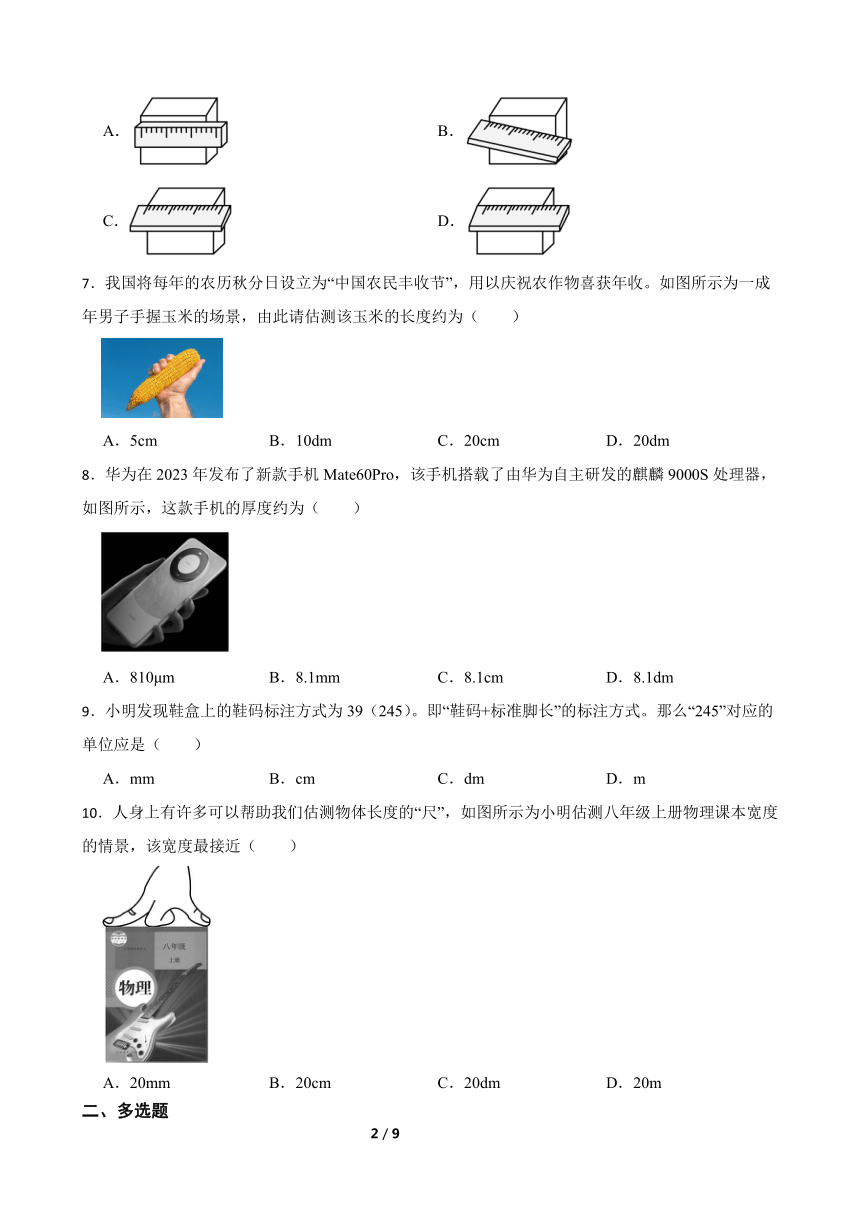 A．

B．

C．

D．

7．我国将每年的农历秋分日设立为“中国农民丰收节”，用以庆祝农作物喜获年收。如图所示为一成年男子手握玉米的场景，由此请估测该玉米的长度约为（　　）

A．5cm　　B．10dm　　C．20cm　　D．20dm

8．华为在 2023 年发布了新款手机 Mate60Pro，该手机搭载了由华为自主研发的麒麟 9000S 处理器，如图所示，这款手机的厚度约为（　　）

A．810μm　　B．8.1mm　　C．8.1cm　　D．8.1dm

9．小明发现鞋盒上的鞋码标注方式为 39（245）。即“鞋码+标准脚长”的标注方式。那么“245”对应的单位应是（　　）

A．mm　　B．cm　　C．dm　　D．m

10．人身上有许多可以帮助我们估测物体长度的“尺”，如图所示为小明估测八年级上册物理课本宽度的情景，该宽度最接近（　　）

八年级
上册
物理

A．20mm　　B．20cm　　C．20dm　　D．20m

二、多选题

2 / 9